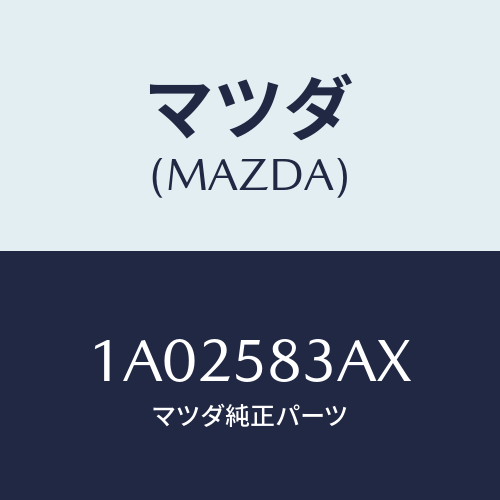 マツダ
(MAZDA)

1A02583AX
マツダ純正パーツ